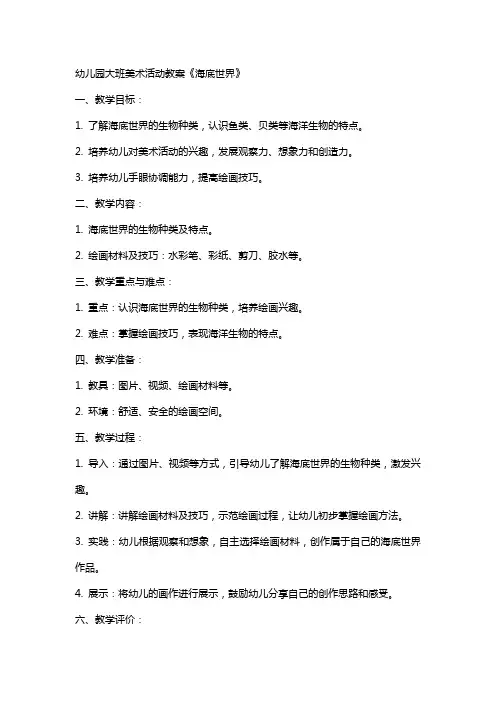 幼儿园大班美术活动教案《海底世界》

一、教学目标：

1. 了解海底世界的生物种类，认识鱼类、贝类等海洋生物的特点。

2. 培养幼儿对美术活动的兴趣，发展观察力、想象力和创造力。

3. 培养幼儿手眼协调能力，提高绘画技巧。

二、教学内容：

1. 海底世界的生物种类及特点。

2. 绘画材料及技巧：水彩笔、彩纸、剪刀、胶水等。

三、教学重点与难点：

1. 重点：认识海底世界的生物种类，培养绘画兴趣。

2. 难点：掌握绘画技巧，表现海洋生物的特点。

四、教学准备：

1. 教具：图片、视频、绘画材料等。

2. 环境：舒适、安全的绘画空间。

五、教学过程：

1. 导入：通过图片、视频等方式，引导幼儿了解海底世界的生物种类，激发兴趣。

2. 讲解：讲解绘画材料及技巧，示范绘画过程，让幼儿初步掌握绘画方法。

3. 实践：幼儿根据观察和想象，自主选择绘画材料，创作属于自己的海底世界作品。

4. 展示：将幼儿的画作进行展示，鼓励幼儿分享自己的创作思路和感受。

六、教学评价：